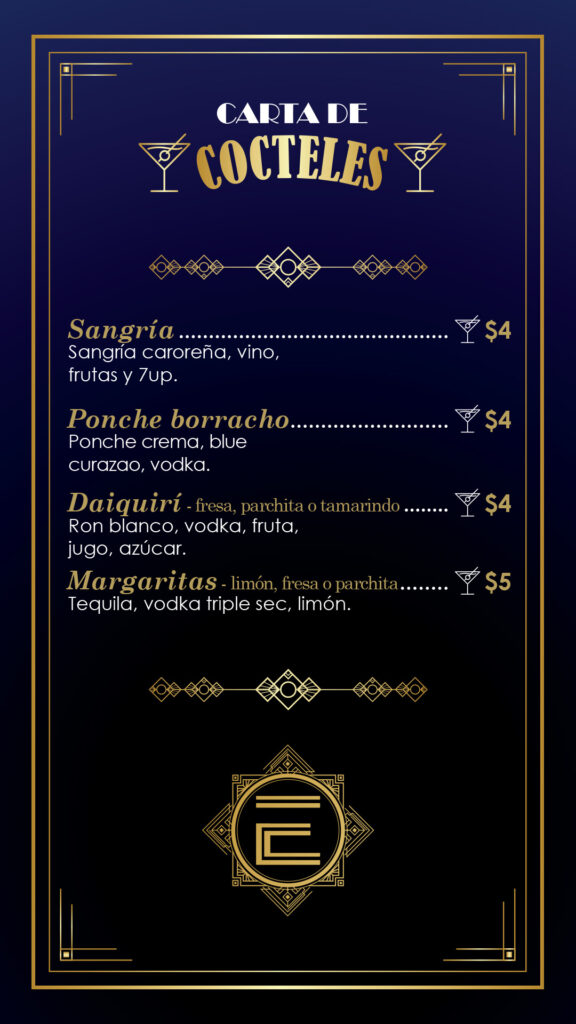 CARTA DE
COCTELES

Sangría $4
Sangría caroreña, vino, frutas y 7up.

Ponche borracho $4
Ponche crema, blue curazao, vodka.

Daiquirí - fresa, parchita o tamarindo $4
Ron blanco, vodka, fruta, jugo, azúcar.

Margaritas - limón, fresa o parchita $5
Tequila, vodka triple sec, limón.